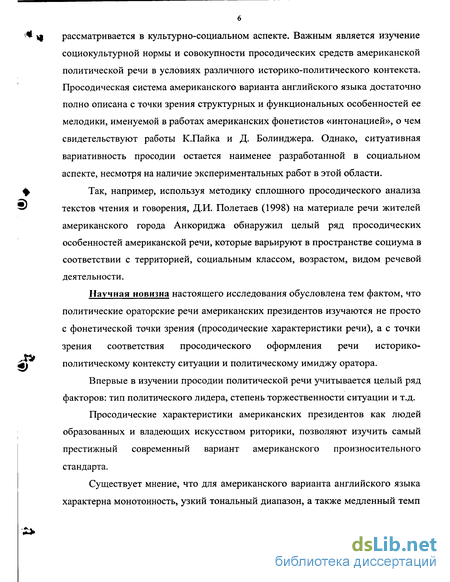 6

рассматривается в культурно-социальном аспекте. Важным является изучение социокультурной нормы и совокупности просодических средств американской политической речи в условиях различного историко-политического контекста. Просодическая система американского варианта английского языка достаточно полно описана с точки зрения структурных и функциональных особенностей ее мелодики, именуемой в работах американских фонетистов «интонацией», о чем свидетельствуют работы К.Пайка и Д. Болинджера. Однако, ситуативная вариативность просодии остается наименее разработанной в социальном аспекте, несмотря на наличие экспериментальных работ в этой области.

Так, например, используя методику сплошного просодического анализа текстов чтения и говорения, Д.И. Полетаев (1998) на материале речи жителей американского города Анкориджа обнаружил целый ряд просодических особенностей американской речи, которые варьируют в пространстве социума в соответствии с территорией, социальным классом, возрастом, видом речевой деятельности.

Научная новизна настоящего исследования обусловлена тем фактом, что политические ораторские речи американских президентов изучаются не просто с фонетической точки зрения (просодические характеристики речи), а с точки зрения соответствия просодического оформления речи историко-политическому контексту ситуации и политическому имиджу оратора.

Впервые в изучении просодии политической речи учитывается целый ряд факторов: тип политического лидера, степень торжественности ситуации и т.д.

Просодические характеристики американских президентов как людей образованных и владеющих искусством риторики, позволяют изучить самый престижный современный вариант американского произносительного стандарта.

Существует мнение, что для американского варианта английского языка характерна монотонность, узкий тональный диапазон, а также медленный темп

dsLib.net
библиотека диссертаций